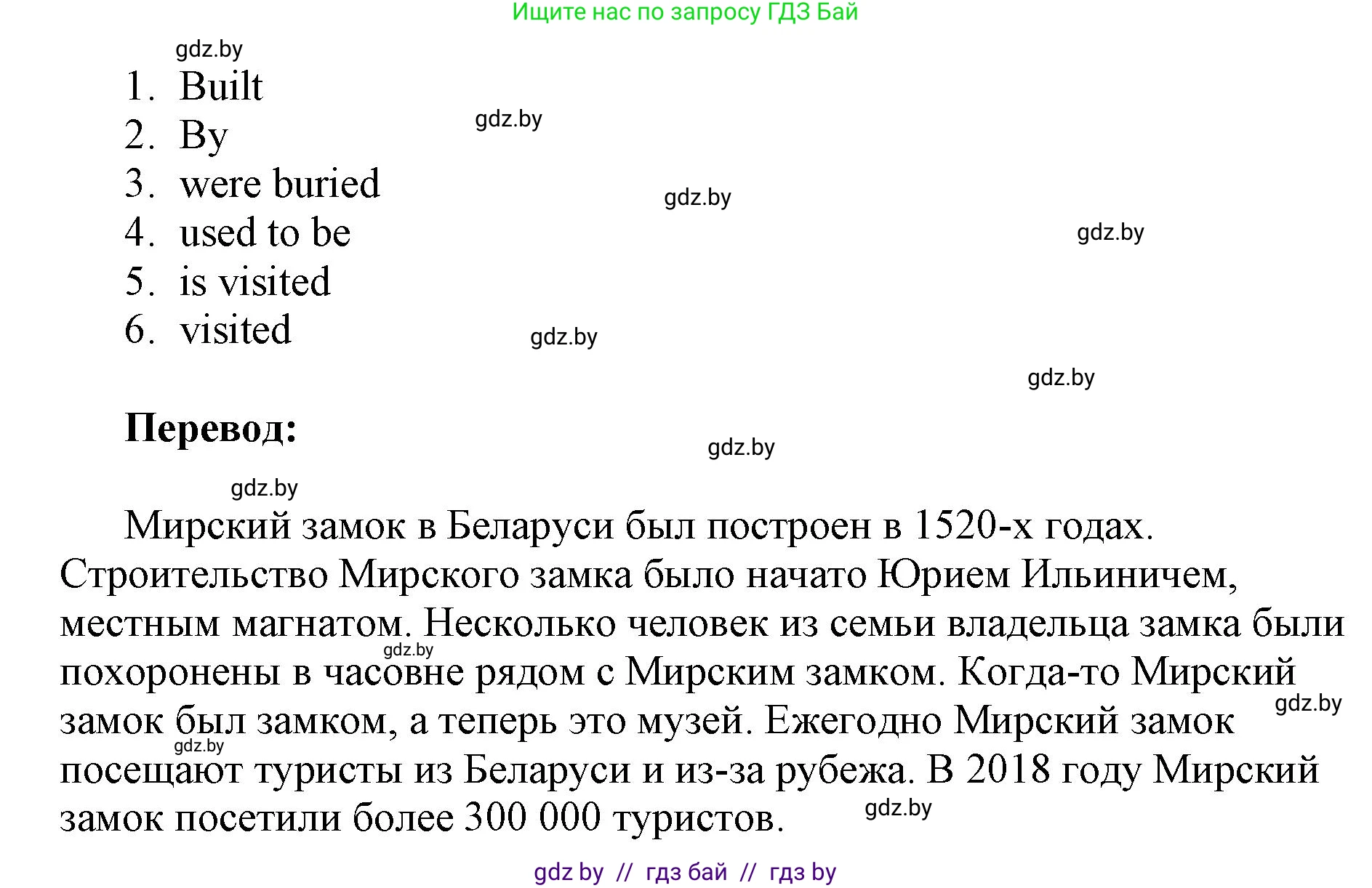 Ищите нас по запросу ГДЗ Бай

gdz.by

1. Built
2. By
3. were buried
4. used to be
5. is visited
6. visited

gdz.by gdz.by gdz.by gdz.by gdz.by

**Перевод:**

gdz.by gdz.by

Мирский замок в Беларуси был построен в 1520-х годах. Строительство Мирского замка было начато Юрием Ильиничем, местным магнатом. Несколько человек из семьи владельца замка были похоронены в часовне рядом с Мирским замком. Когда-то Мирский замок был замком, а теперь это музей. Ежегодно Мирский замок посещают туристы из Беларуси и из-за рубежа. В 2018 году Мирский замок посетили более 300 000 туристов.

gdz.by gdz.by gdz.by gdz.by

gdz by // гдз бай // гдз by